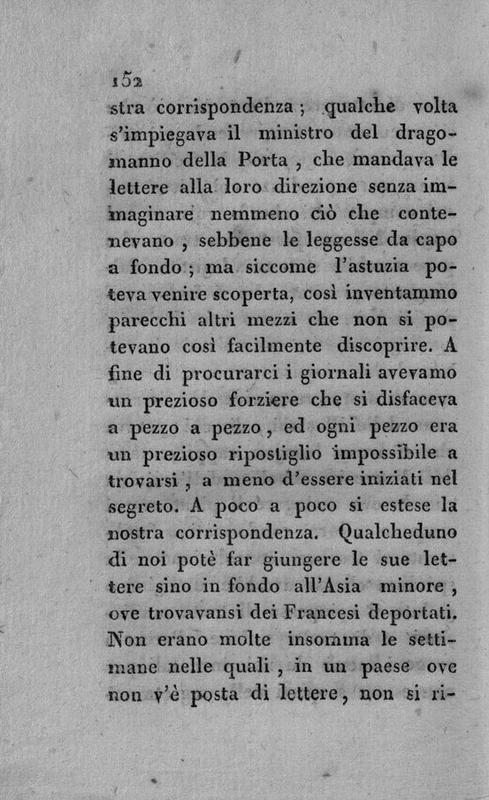 152

stra corrispondenza; qualche volta s'impiegava il ministro del dragomanno della Porta, che mandava le lettere alla loro direzione senza immaginare nemmeno ciò che contenevano, sebbene le leggesse da capo a fondo; ma siccome l'astuzia poteva venire scoperta, così inventammo parecchi altri mezzi che non si potevano così facilmente discoprire. A fine di procurarci i giornali avevamo un prezioso forziere che si disfaceva a pezzo a pezzo, ed ogni pezzo era un prezioso ripostiglio impossibile a trovarsi, a meno d'essere iniziati nel segreto. A poco a poco si estese la nostra corrispondenza. Qualcheduno di noi potè far giungere le sue lettere sino in fondo all'Asia minore, ove trovavansi dei Francesi deportati. Non erano molte insomma le settimane nelle quali, in un paese ove non v'è posta di lettere, non si ri-